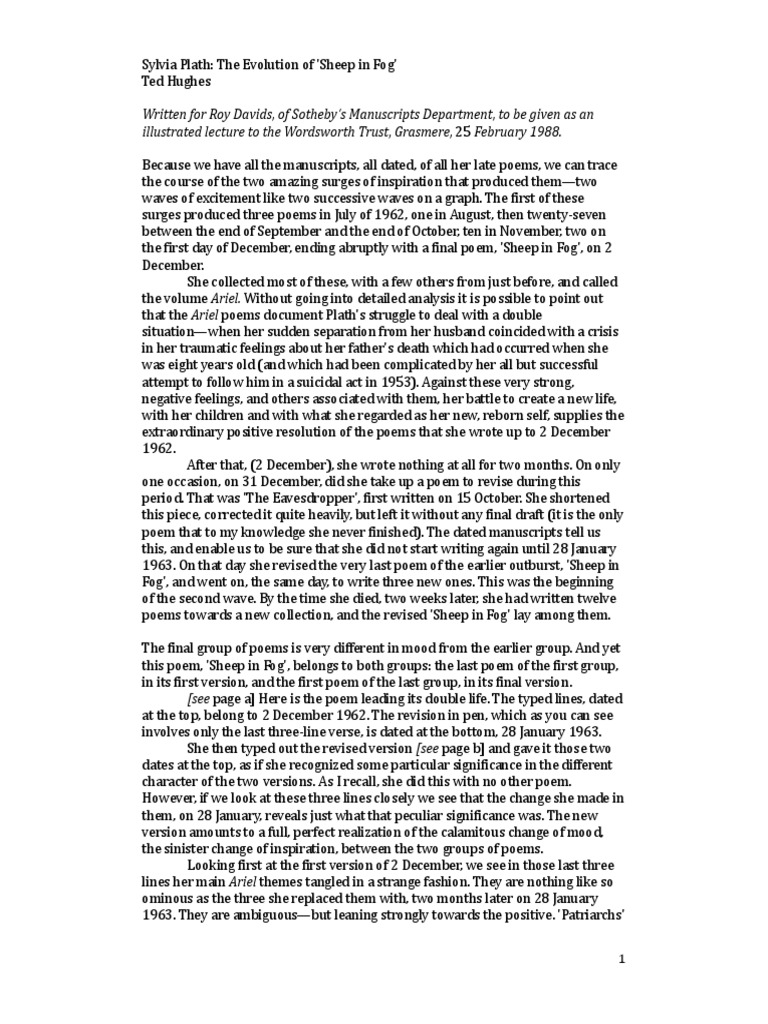 Sylvia Plath: The Evolution of 'Sheep in Fog'
Ted Hughes

Written for Roy Davids, of Sotheby's Manuscripts Department, to be given as an illustrated lecture to the Wordsworth Trust, Grasmere, 25 February 1988.

Because we have all the manuscripts, all dated, of all her late poems, we can trace the course of the two amazing surges of inspiration that produced them—two waves of excitement like two successive waves on a graph. The first of these surges produced three poems in July of 1962, one in August, then twenty-seven between the end of September and the end of October, ten in November, two on the first day of December, ending abruptly with a final poem, 'Sheep in Fog', on 2 December.

She collected most of these, with a few others from just before, and called the volume Ariel. Without going into detailed analysis it is possible to point out that the Ariel poems document Plath's struggle to deal with a double situation—when her sudden separation from her husband coincided with a crisis in her traumatic feelings about her father's death which had occurred when she was eight years old (and which had been complicated by her all but successful attempt to follow him in a suicidal act in 1953). Against these very strong, negative feelings, and others associated with them, her battle to create a new life, with her children and with what she regarded as her new, reborn self, supplies the extraordinary positive resolution of the poems that she wrote up to 2 December 1962.

After that, (2 December), she wrote nothing at all for two months. On only one occasion, on 31 December, did she take up a poem to revise during this period. That was 'The Eavesdropper', first written on 15 October. She shortened this piece, corrected it quite heavily, but left it without any final draft (it is the only poem that to my knowledge she never finished). The dated manuscripts tell us this, and enable us to be sure that she did not start writing again until 28 January 1963. On that day she revised the very last poem of the earlier outburst, 'Sheep in Fog', and went on, the same day, to write three new ones. This was the beginning of the second wave. By the time she died, two weeks later, she had written twelve poems towards a new collection, and the revised 'Sheep in Fog' lay among them.

The final group of poems is very different in mood from the earlier group. And yet this poem, 'Sheep in Fog', belongs to both groups: the last poem of the first group, in its first version, and the first poem of the last group, in its final version.

[see page a] Here is the poem leading its double life. The typed lines, dated at the top, belong to 2 December 1962. The revision in pen, which as you can see involves only the last three-line verse, is dated at the bottom, 28 January 1963.

She then typed out the revised version [see page b] and gave it those two dates at the top, as if she recognized some particular significance in the different character of the two versions. As I recall, she did this with no other poem. However, if we look at these three lines closely we see that the change she made in them, on 28 January, reveals just what that peculiar significance was. The new version amounts to a full, perfect realization of the calamitous change of mood, the sinister change of inspiration, between the two groups of poems.

Looking first at the first version of 2 December, we see in those last three lines her main Ariel themes tangled in a strange fashion. They are nothing like so ominous as the three she replaced them with, two months later on 28 January 1963. They are ambiguous—but leaning strongly towards the positive. 'Patriarchs'

1